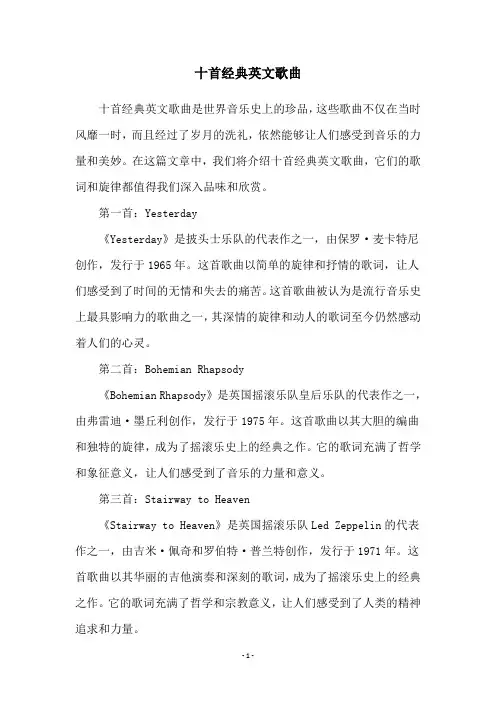 十首经典英文歌曲

十首经典英文歌曲是世界音乐史上的珍品，这些歌曲不仅在当时风靡一时，而且经过了岁月的洗礼，依然能够让人们感受到音乐的力量和美妙。在这篇文章中，我们将介绍十首经典英文歌曲，它们的歌词和旋律都值得我们深入品味和欣赏。

第一首：Yesterday

《Yesterday》是披头士乐队的代表作之一，由保罗·麦卡特尼创作，发行于1965年。这首歌曲以简单的旋律和抒情的歌词，让人们感受到了时间的无情和失去的痛苦。这首歌曲被认为是流行音乐史上最具影响力的歌曲之一，其深情的旋律和动人的歌词至今仍然感动着人们的心灵。

第二首：Bohemian Rhapsody

《Bohemian Rhapsody》是英国摇滚乐队皇后乐队的代表作之一，由弗雷迪·墨丘利创作，发行于1975年。这首歌曲以其大胆的编曲和独特的旋律，成为了摇滚乐史上的经典之作。它的歌词充满了哲学和象征意义，让人们感受到了音乐的力量和意义。

第三首：Stairway to Heaven

《Stairway to Heaven》是英国摇滚乐队Led Zeppelin的代表作之一，由吉米·佩奇和罗伯特·普兰特创作，发行于1971年。这首歌曲以其华丽的吉他演奏和深刻的歌词，成为了摇滚乐史上的经典之作。它的歌词充满了哲学和宗教意义，让人们感受到了人类的精神追求和力量。

-1-